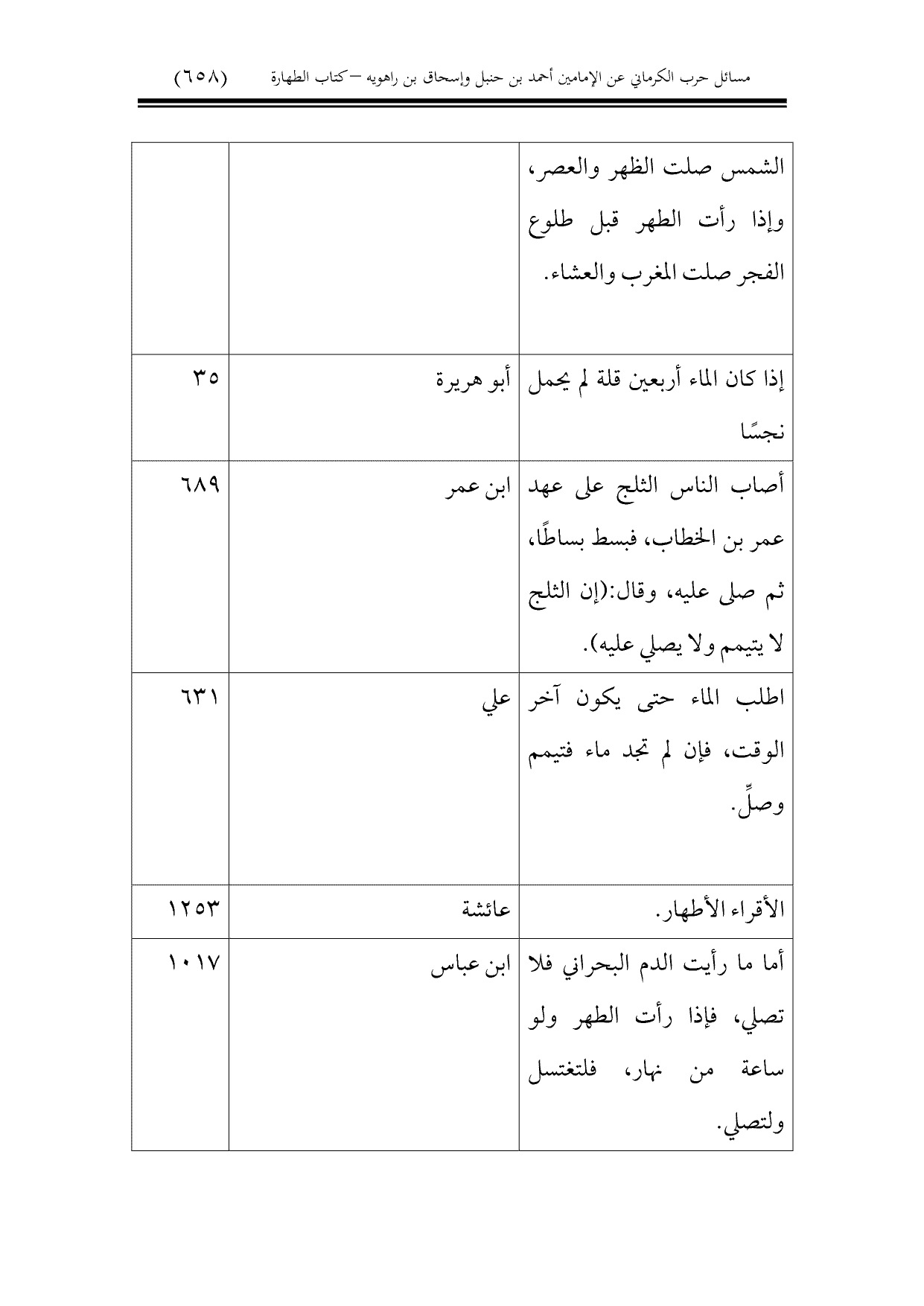 مسائل حرب الكرماني عن الإمامين أحمد بن حنبل وإسحاق بن راهويه – كتاب الطهارة (٦٥٨)

| | | |
|---|---|---|
| الشمس صلت الظهر والعصر، وإذا رأت الطهر قبل طلوع الفجر صلت المغرب والعشاء. | | |
| إذا كان الماء أربعين قلة لم يحمل نجسًا | أبو هريرة | ٣٥ |
| أصاب الناس الثلج على عهد عمر بن الخطاب، فبسط بساطًا، ثم صلى عليه، وقال:(إن الثلج لا يتيمم ولا يصلي عليه). | ابن عمر | ٦٨٩ |
| اطلب الماء حتى يكون آخر الوقت، فإن لم تجد ماء فتيمم وصلِّ. | علي | ٦٣١ |
| الأقراء الأطهار. | عائشة | ١٢٥٣ |
| أما ما رأيت الدم البحراني فلا تصلي، فإذا رأت الطهر ولو ساعة من نهار، فلتغتسل ولتصلي. | ابن عباس | ١٠١٧ |